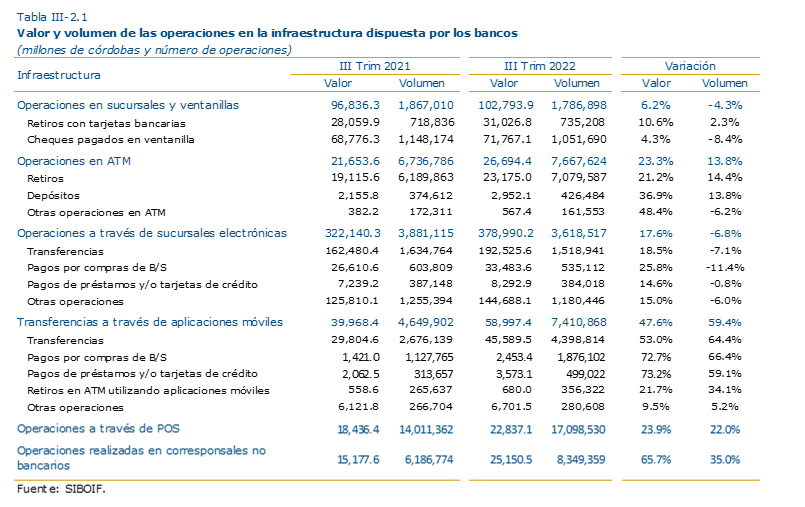 Tabla III-2.1
Valor y volumen de las operaciones en la infraestructura dispuesta por los bancos
(millones de córdobas y número de operaciones)

| Infraestructura | III Trim 2021 Valor | III Trim 2021 Volumen | III Trim 2022 Valor | III Trim 2022 Volumen | Variación Valor | Variación Volumen |
|---|---|---|---|---|---|---|
| Operaciones en sucursales y ventanillas | 96,836.3 | 1,867,010 | 102,793.9 | 1,786,898 | 6.2% | -4.3% |
| Retiros con tarjetas bancarias | 28,059.9 | 718,836 | 31,026.8 | 735,208 | 10.6% | 2.3% |
| Cheques pagados en ventanilla | 68,776.3 | 1,148,174 | 71,767.1 | 1,051,690 | 4.3% | -8.4% |
| Operaciones en ATM | 21,653.6 | 6,736,786 | 26,694.4 | 7,667,624 | 23.3% | 13.8% |
| Retiros | 19,115.6 | 6,189,863 | 23,175.0 | 7,079,587 | 21.2% | 14.4% |
| Depósitos | 2,155.8 | 374,612 | 2,952.1 | 426,484 | 36.9% | 13.8% |
| Otras operaciones en ATM | 382.2 | 172,311 | 567.4 | 161,553 | 48.4% | -6.2% |
| Operaciones a través de sucursales electrónicas | 322,140.3 | 3,881,115 | 378,990.2 | 3,618,517 | 17.6% | -6.8% |
| Transferencias | 162,480.4 | 1,634,764 | 192,525.6 | 1,518,941 | 18.5% | -7.1% |
| Pagos por compras de B/S | 26,610.6 | 603,809 | 33,483.6 | 535,112 | 25.8% | -11.4% |
| Pagos de préstamos y/o tarjetas de crédito | 7,239.2 | 387,148 | 8,292.9 | 384,018 | 14.6% | -0.8% |
| Otras operaciones | 125,810.1 | 1,255,394 | 144,688.1 | 1,180,446 | 15.0% | -6.0% |
| Transferencias a través de aplicaciones móviles | 39,968.4 | 4,649,902 | 58,997.4 | 7,410,868 | 47.6% | 59.4% |
| Transferencias | 29,804.6 | 2,676,139 | 45,589.5 | 4,398,814 | 53.0% | 64.4% |
| Pagos por compras de B/S | 1,421.0 | 1,127,765 | 2,453.4 | 1,876,102 | 72.7% | 66.4% |
| Pagos de préstamos y/o tarjetas de crédito | 2,062.5 | 313,657 | 3,573.1 | 499,022 | 73.2% | 59.1% |
| Retiros en ATM utilizando aplicaciones móviles | 558.6 | 265,637 | 680.0 | 356,322 | 21.7% | 34.1% |
| Otras operaciones | 6,121.8 | 266,704 | 6,701.5 | 280,608 | 9.5% | 5.2% |
| Operaciones a través de POS | 18,436.4 | 14,011,362 | 22,837.1 | 17,098,530 | 23.9% | 22.0% |
| Operaciones realizadas en corresponsales no bancarios | 15,177.6 | 6,186,774 | 25,150.5 | 8,349,359 | 65.7% | 35.0% |

Fuente: SIBOIF.